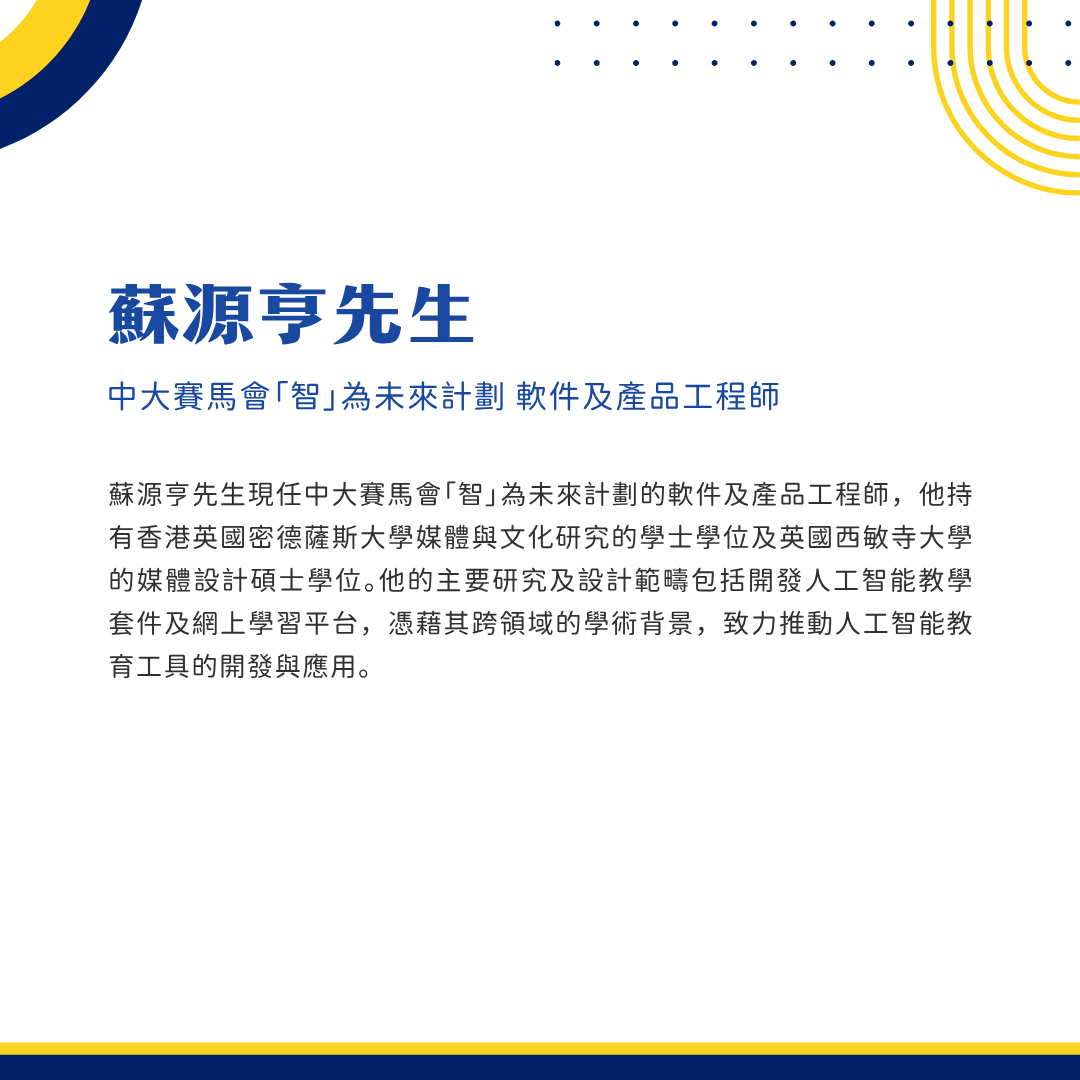 蘇源亨先生

中大賽馬會「智」為未來計劃 軟件及產品工程師

蘇源亨先生現任中大賽馬會「智」為未來計劃的軟件及產品工程師，他持有香港英國密德薩斯大學媒體與文化研究的學士學位及英國西敏寺大學的媒體設計碩士學位。他的主要研究及設計範疇包括開發人工智能教學套件及網上學習平台，憑藉其跨領域的學術背景，致力推動人工智能教育工具的開發與應用。